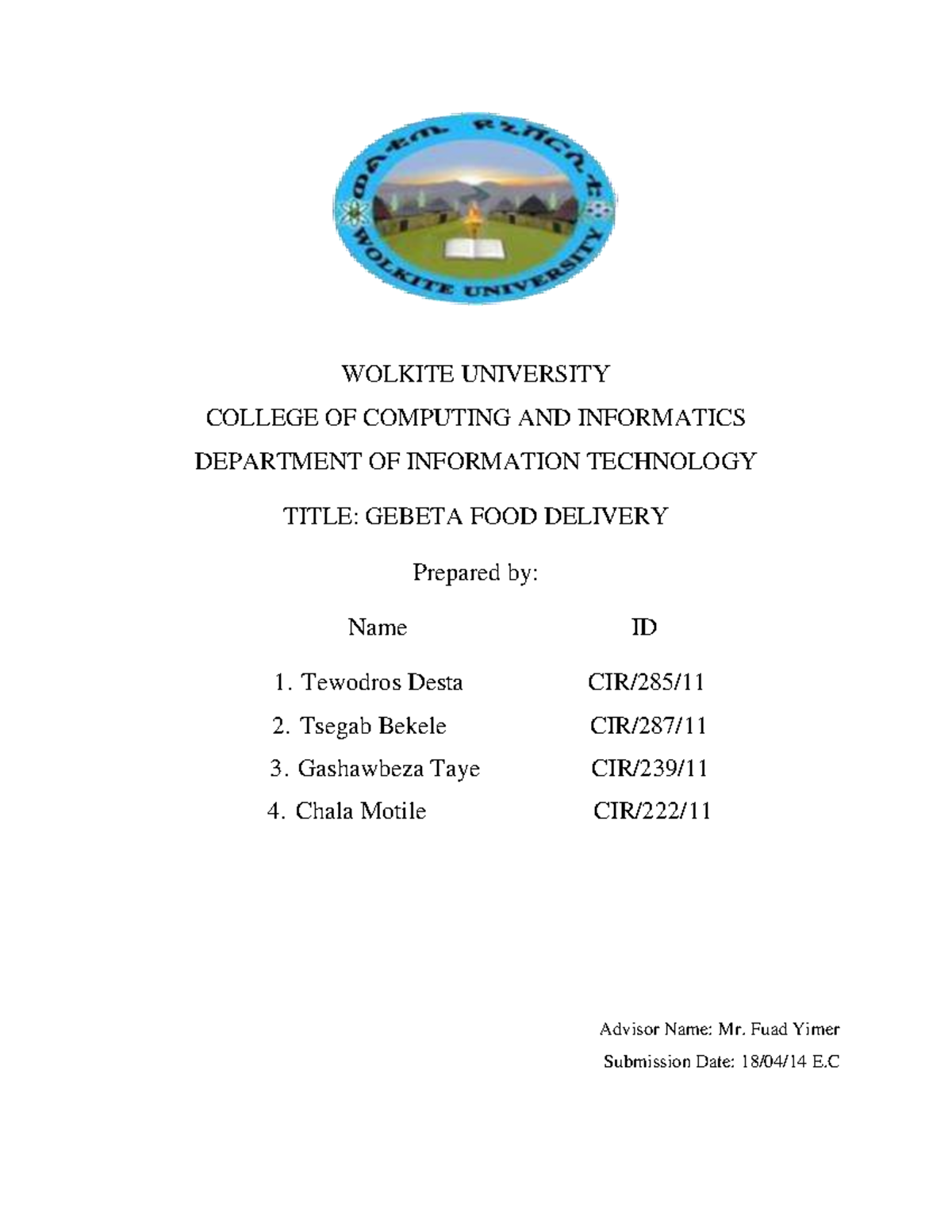 ወልቂጤ ዩኒቨርሲቲ
WOLKITE UNIVERSITY

WOLKITE UNIVERSITY

COLLEGE OF COMPUTING AND INFORMATICS

DEPARTMENT OF INFORMATION TECHNOLOGY

TITLE: GEBETA FOOD DELIVERY

Prepared by:

| Name | ID |
|---|---|
| 1. Tewodros Desta | CIR/285/11 |
| 2. Tsegab Bekele | CIR/287/11 |
| 3. Gashawbeza Taye | CIR/239/11 |
| 4. Chala Motile | CIR/222/11 |

Advisor Name: Mr. Fuad Yimer

Submission Date: 18/04/14 E.C